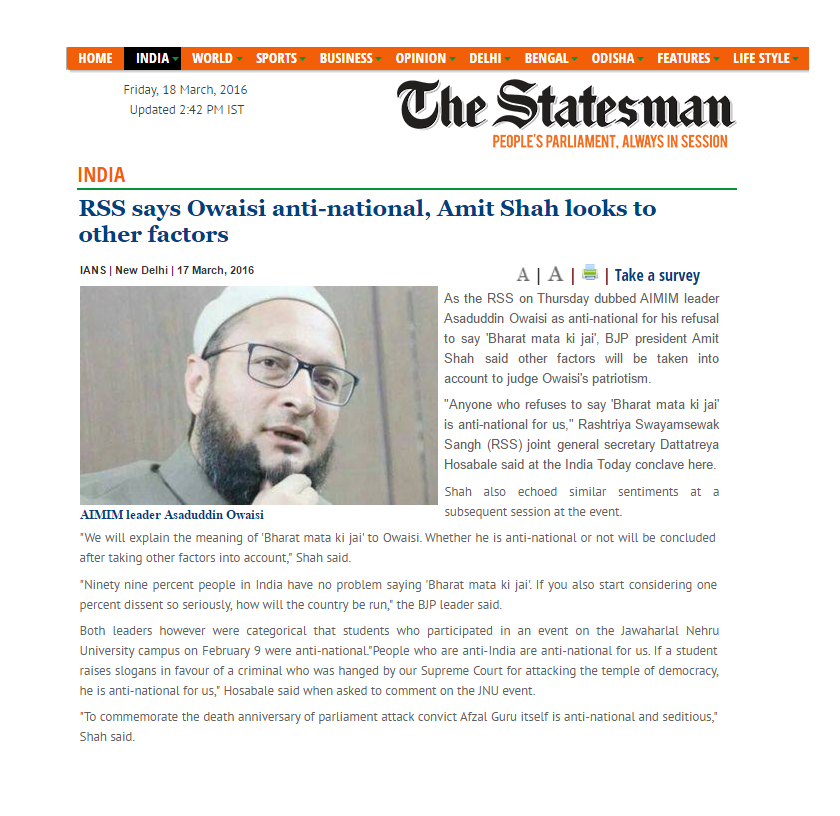 HOME INDIA WORLD SPORTS BUSINESS OPINION DELHI BENGAL ODISHA FEATURES LIFE STYLE

Friday, 18 March, 2016
Updated 2:42 PM IST

The Statesman
PEOPLE'S PARLIAMENT, ALWAYS IN SESSION

INDIA

RSS says Owaisi anti-national, Amit Shah looks to other factors

IANS | New Delhi | 17 March, 2016

A | A | | Take a survey

AIMIM leader Asaduddin Owaisi

As the RSS on Thursday dubbed AIMIM leader Asaduddin Owaisi as anti-national for his refusal to say 'Bharat mata ki jai', BJP president Amit Shah said other factors will be taken into account to judge Owaisi's patriotism.

"Anyone who refuses to say 'Bharat mata ki jai' is anti-national for us," Rashtriya Swayamsewak Sangh (RSS) joint general secretary Dattatreya Hosabale said at the India Today conclave here.

Shah also echoed similar sentiments at a subsequent session at the event.

"We will explain the meaning of 'Bharat mata ki jai' to Owaisi. Whether he is anti-national or not will be concluded after taking other factors into account," Shah said.

"Ninety nine percent people in India have no problem saying 'Bharat mata ki jai'. If you also start considering one percent dissent so seriously, how will the country be run," the BJP leader said.

Both leaders however were categorical that students who participated in an event on the Jawaharlal Nehru University campus on February 9 were anti-national."People who are anti-India are anti-national for us. If a student raises slogans in favour of a criminal who was hanged by our Supreme Court for attacking the temple of democracy, he is anti-national for us," Hosabale said when asked to comment on the JNU event.

"To commemorate the death anniversary of parliament attack convict Afzal Guru itself is anti-national and seditious," Shah said.